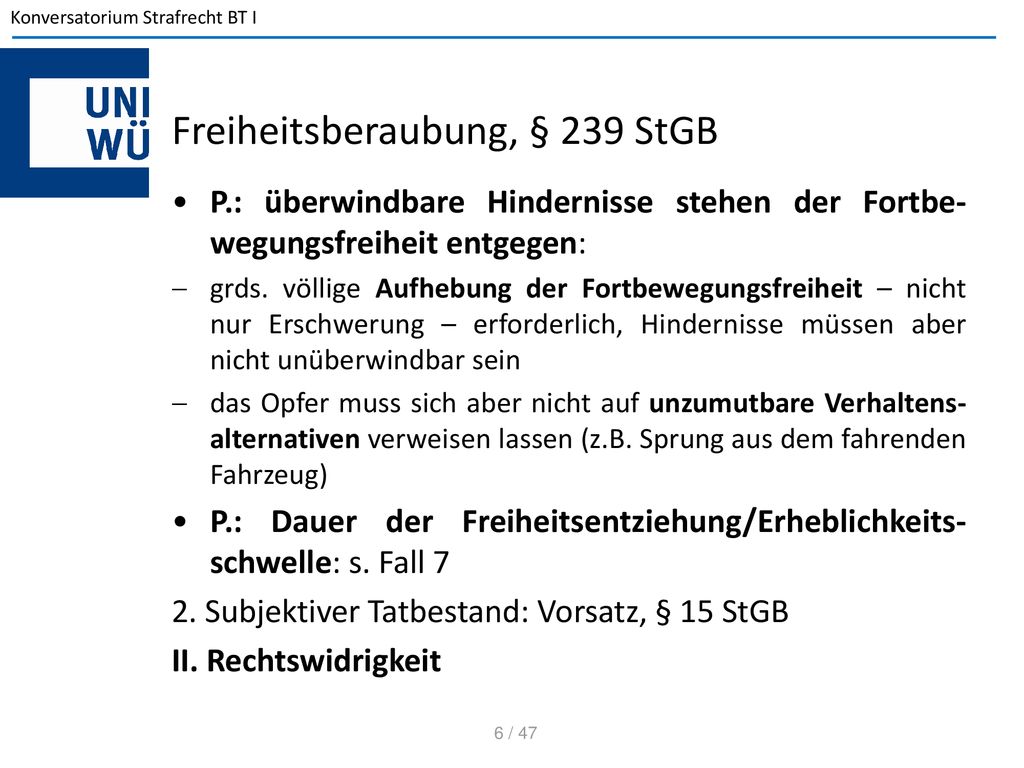 Konversatorium Strafrecht BT I

UNI WÜ

Freiheitsberaubung, § 239 StGB

• P.: überwindbare Hindernisse stehen der Fortbewegungsfreiheit entgegen:

– grds. völlige Aufhebung der Fortbewegungsfreiheit – nicht nur Erschwerung – erforderlich, Hindernisse müssen aber nicht unüberwindbar sein

– das Opfer muss sich aber nicht auf unzumutbare Verhaltensalternativen verweisen lassen (z.B. Sprung aus dem fahrenden Fahrzeug)

• P.: Dauer der Freiheitsentziehung/Erheblichkeitsschwelle: s. Fall 7

2. Subjektiver Tatbestand: Vorsatz, § 15 StGB

II. Rechtswidrigkeit

6 / 47